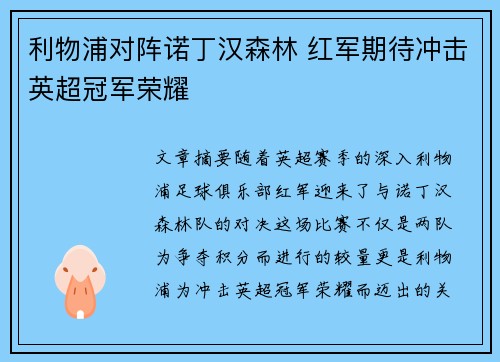 利物浦对阵诺丁汉森林 红军期待冲击英超冠军荣耀

文章摘要随着英超赛季的深入利物浦足球俱乐部红军迎来了与诺丁汉森林队的对决这场比赛不仅是两队为争夺积分而进行的较量更是利物浦为冲击英超冠军荣耀而迈出的关